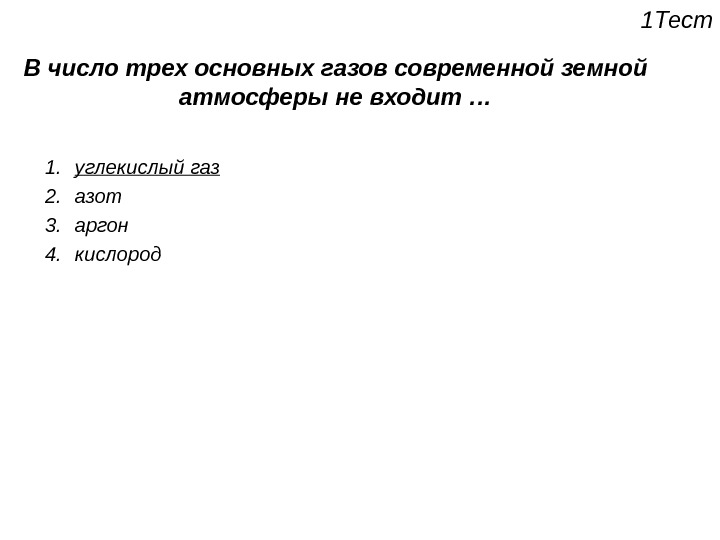 1Тест

В число трех основных газов современной земной атмосферы не входит …

1. углекислый газ
2. азот
3. аргон
4. кислород